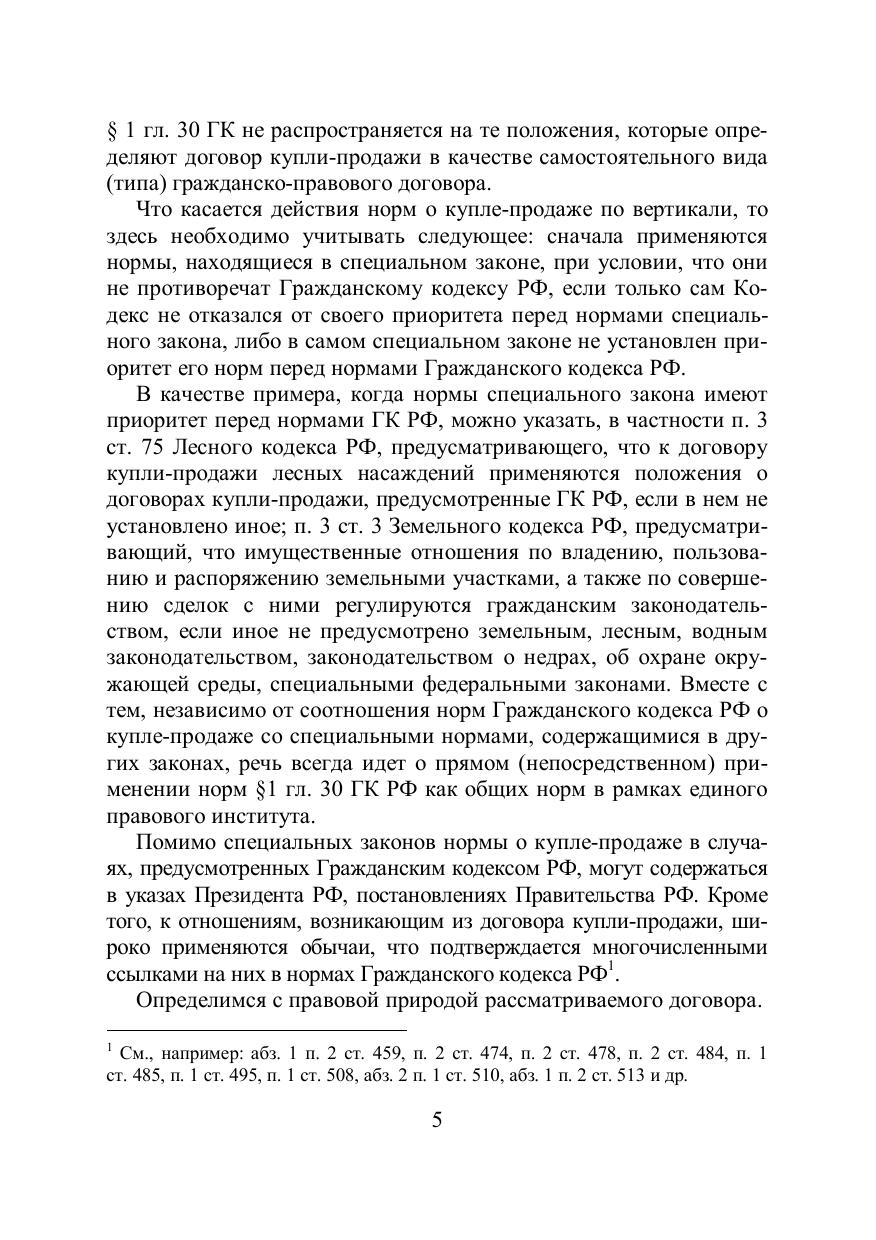 § 1 гл. 30 ГК не распространяется на те положения, которые определяют договор купли-продажи в качестве самостоятельного вида (типа) гражданско-правового договора.

Что касается действия норм о купле-продаже по вертикали, то здесь необходимо учитывать следующее: сначала применяются нормы, находящиеся в специальном законе, при условии, что они не противоречат Гражданскому кодексу РФ, если только сам Кодекс не отказался от своего приоритета перед нормами специального закона, либо в самом специальном законе не установлен приоритет его норм перед нормами Гражданского кодекса РФ.

В качестве примера, когда нормы специального закона имеют приоритет перед нормами ГК РФ, можно указать, в частности п. 3 ст. 75 Лесного кодекса РФ, предусматривающего, что к договору купли-продажи лесных насаждений применяются положения о договорах купли-продажи, предусмотренные ГК РФ, если в нем не установлено иное; п. 3 ст. 3 Земельного кодекса РФ, предусматривающий, что имущественные отношения по владению, пользованию и распоряжению земельными участками, а также по совершению сделок с ними регулируются гражданским законодательством, если иное не предусмотрено земельным, лесным, водным законодательством, законодательством о недрах, об охране окружающей среды, специальными федеральными законами. Вместе с тем, независимо от соотношения норм Гражданского кодекса РФ о купле-продаже со специальными нормами, содержащимися в других законах, речь всегда идет о прямом (непосредственном) применении норм §1 гл. 30 ГК РФ как общих норм в рамках единого правового института.

Помимо специальных законов нормы о купле-продаже в случаях, предусмотренных Гражданским кодексом РФ, могут содержаться в указах Президента РФ, постановлениях Правительства РФ. Кроме того, к отношениям, возникающим из договора купли-продажи, широко применяются обычаи, что подтверждается многочисленными ссылками на них в нормах Гражданского кодекса РФ$^1$.

Определимся с правовой природой рассматриваемого договора.

$^1$ См., например: абз. 1 п. 2 ст. 459, п. 2 ст. 474, п. 2 ст. 478, п. 2 ст. 484, п. 1 ст. 485, п. 1 ст. 495, п. 1 ст. 508, абз. 2 п. 1 ст. 510, абз. 1 п. 2 ст. 513 и др.

5